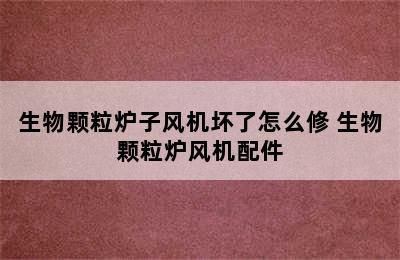 生物颗粒炉子风机坏了怎么修 生物颗粒炉风机配件